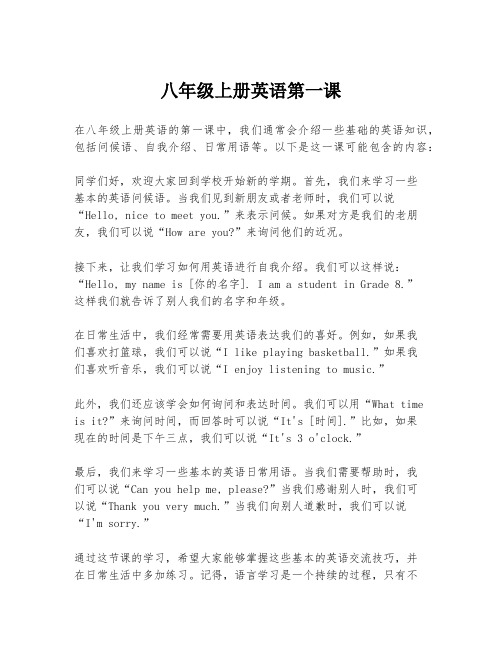 八年级上册英语第一课

在八年级上册英语的第一课中，我们通常会介绍一些基础的英语知识，包括问候语、自我介绍、日常用语等。以下是这一课可能包含的内容：

同学们好，欢迎大家回到学校开始新的学期。首先，我们来学习一些基本的英语问候语。当我们见到新朋友或者老师时，我们可以说“Hello, nice to meet you.”来表示问候。如果对方是我们的老朋友，我们可以说“How are you?”来询问他们的近况。

接下来，让我们学习如何用英语进行自我介绍。我们可以这样说：“Hello, my name is [你的名字]. I am a student in Grade 8.”这样我们就告诉了别人我们的名字和年级。

在日常生活中，我们经常需要用英语表达我们的喜好。例如，如果我们喜欢打篮球，我们可以说“I like playing basketball.”如果我们喜欢听音乐，我们可以说“I enjoy listening to music.”

此外，我们还应该学会如何询问和表达时间。我们可以用“What time is it?”来询问时间，而回答时可以说“It's [时间].”比如，如果现在的时间是下午三点，我们可以说“It's 3 o'clock.”

最后，我们来学习一些基本的英语日常用语。当我们需要帮助时，我们可以说“Can you help me, please?”当我们感谢别人时，我们可以说“Thank you very much.”当我们向别人道歉时，我们可以说“I'm sorry.”

通过这节课的学习，希望大家能够掌握这些基本的英语交流技巧，并在日常生活中多加练习。记得，语言学习是一个持续的过程，只有不